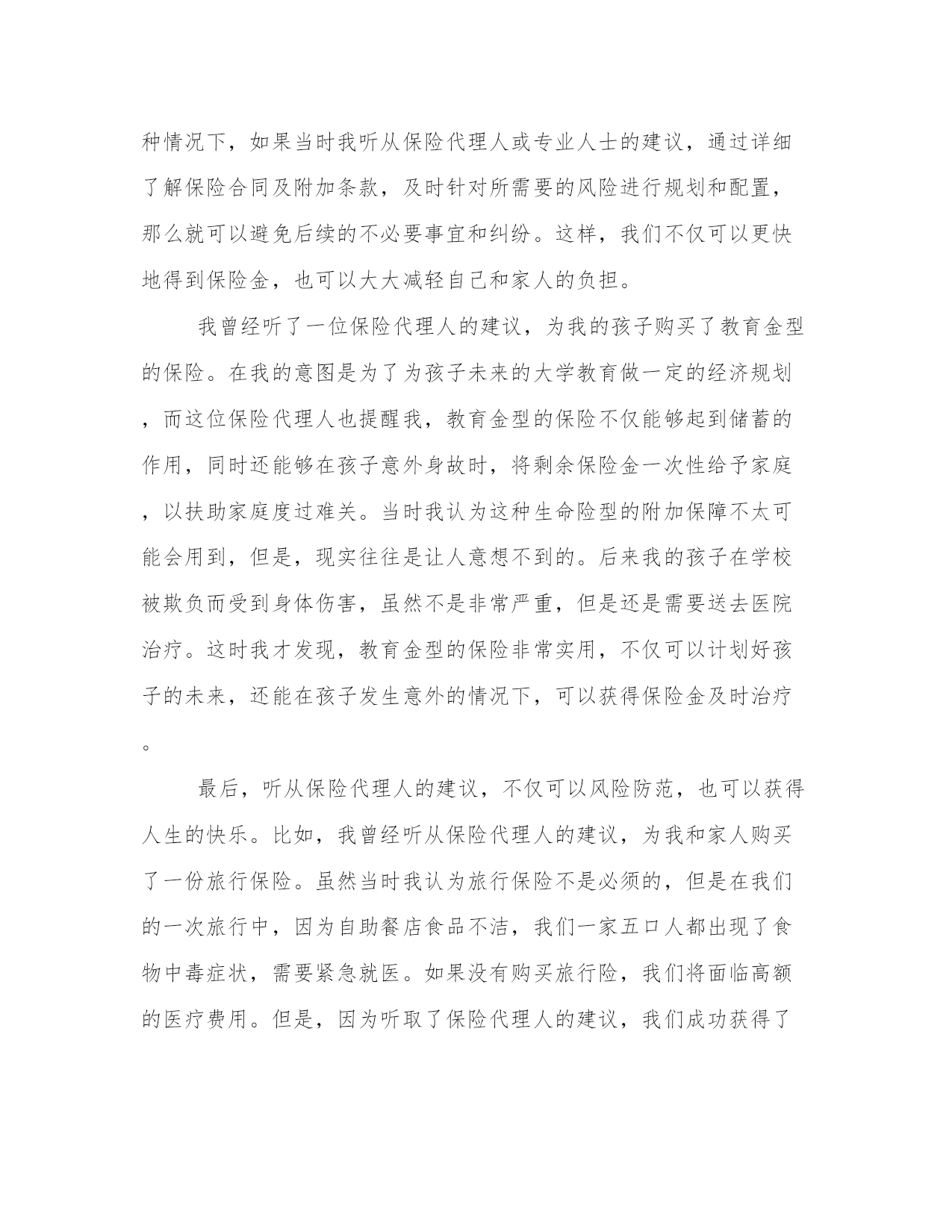 种情况下，如果当时我听从保险代理人或专业人士的建议，通过详细了解保险合同及附加条款，及时针对所需要的风险进行规划和配置，那么就可以避免后续的不必要事宜和纠纷。这样，我们不仅可以更快地得到保险金，也可以大大减轻自己和家人的负担。

我曾经听了一位保险代理人的建议，为我的孩子购买了教育金型的保险。在我的意图是为了为孩子未来的大学教育做一定的经济规划，而这位保险代理人也提醒我，教育金型的保险不仅能够起到储蓄的作用，同时还能够在孩子意外身故时，将剩余保险金一次性给予家庭，以扶助家庭度过难关。当时我认为这种生命险型的附加保障不太可能会用到，但是，现实往往是让人意想不到的。后来我的孩子在学校被欺负而受到身体伤害，虽然不是非常严重，但是还是需要送去医院治疗。这时我才发现，教育金型的保险非常实用，不仅可以计划好孩子的未来，还能在孩子发生意外的情况下，可以获得保险金及时治疗。

最后，听从保险代理人的建议，不仅可以风险防范，也可以获得人生的快乐。比如，我曾经听从保险代理人的建议，为我和家人购买了一份旅行保险。虽然当时我认为旅行保险不是必须的，但是在我们的一次旅行中，因为自助餐店食品不洁，我们一家五口人都出现了食物中毒症状，需要紧急就医。如果没有购买旅行险，我们将面临高额的医疗费用。但是，因为听取了保险代理人的建议，我们成功获得了